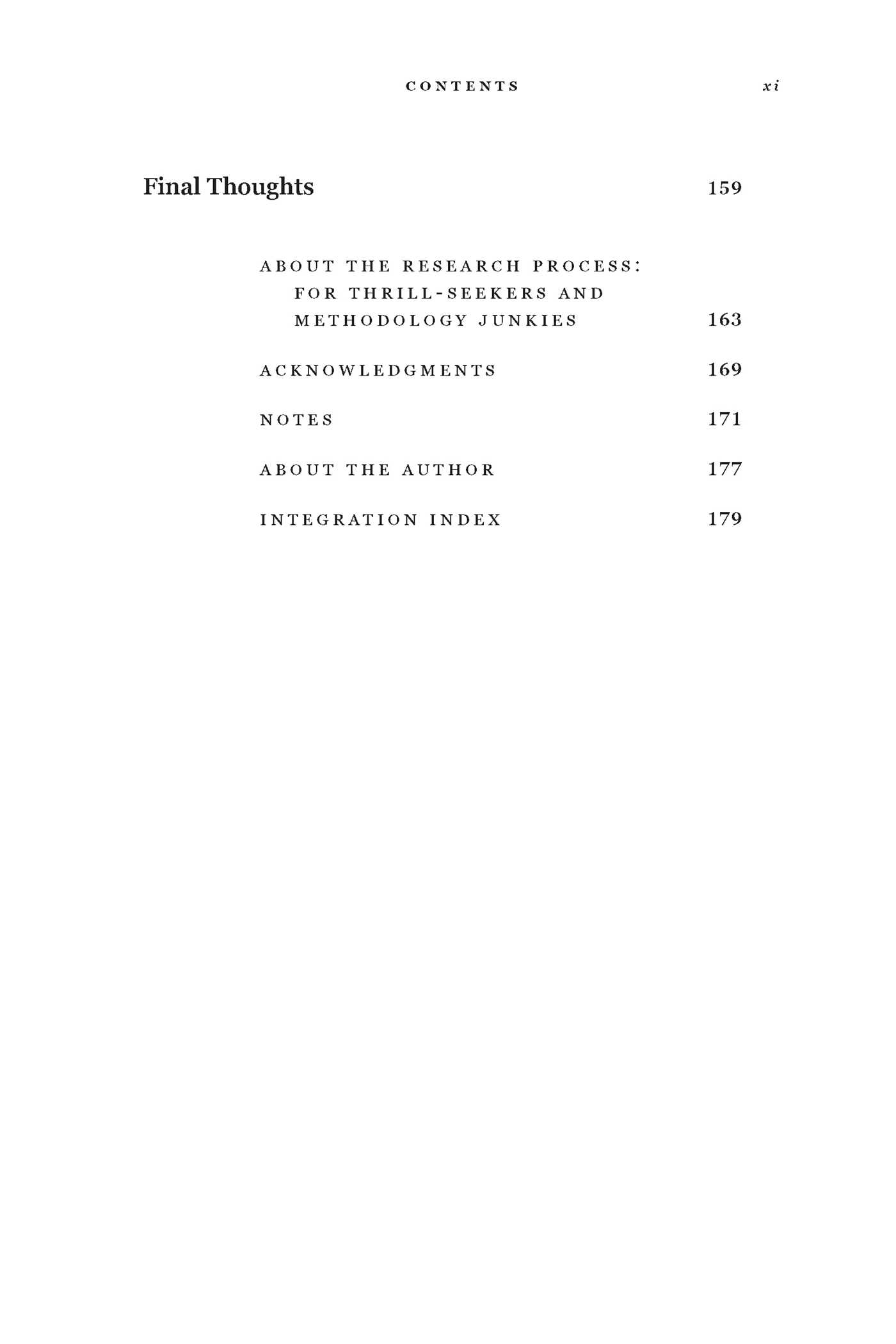 CONTENTS xi

Final Thoughts 159

ABOUT THE RESEARCH PROCESS: FOR THRILL-SEEKERS AND METHODOLOGY JUNKIES 163

ACKNOWLEDGMENTS 169

NOTES 171

ABOUT THE AUTHOR 177

INTEGRATION INDEX 179